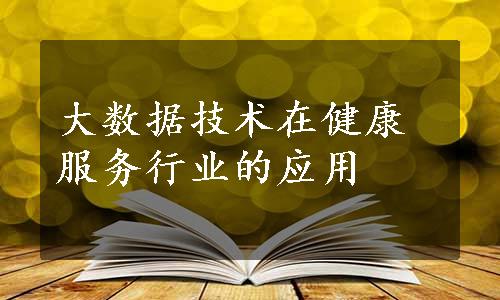 大数据技术在健康服务行业的应用